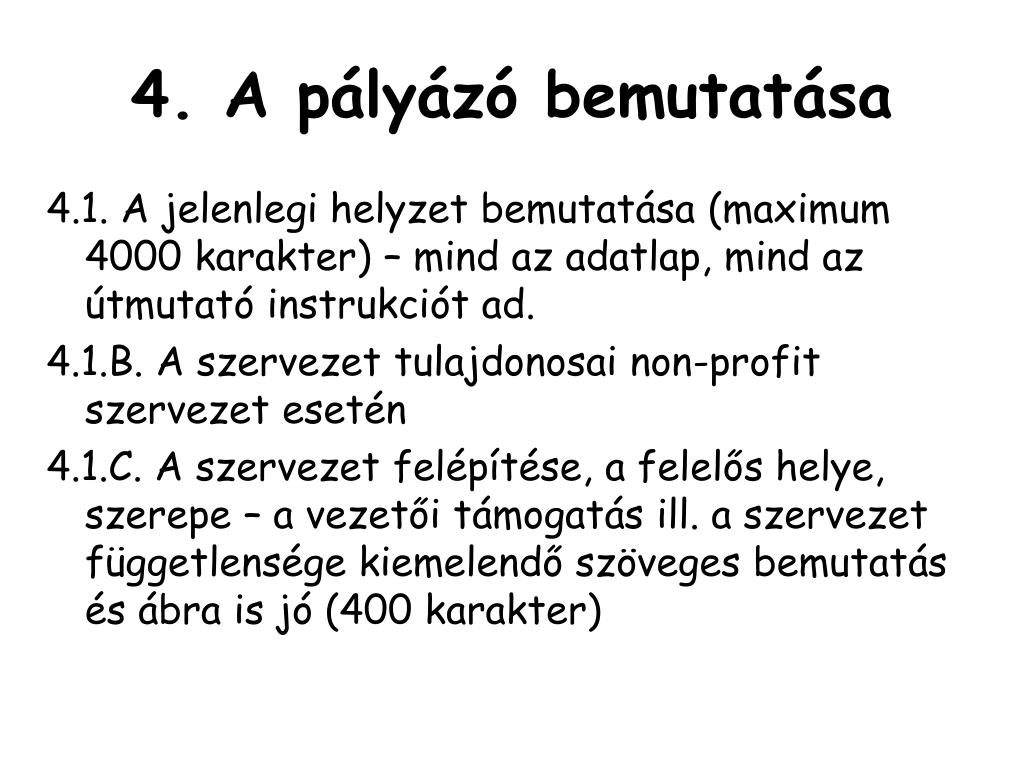 4. A pályázó bemutatása

4.1. A jelenlegi helyzet bemutatása (maximum 4000 karakter) – mind az adatlap, mind az útmutató instrukciót ad.

4.1.B. A szervezet tulajdonosai non-profit szervezet esetén

4.1.C. A szervezet felépítése, a felelős helye, szerepe – a vezetői támogatás ill. a szervezet függetlensége kiemelendő szöveges bemutatás és ábra is jó (400 karakter)